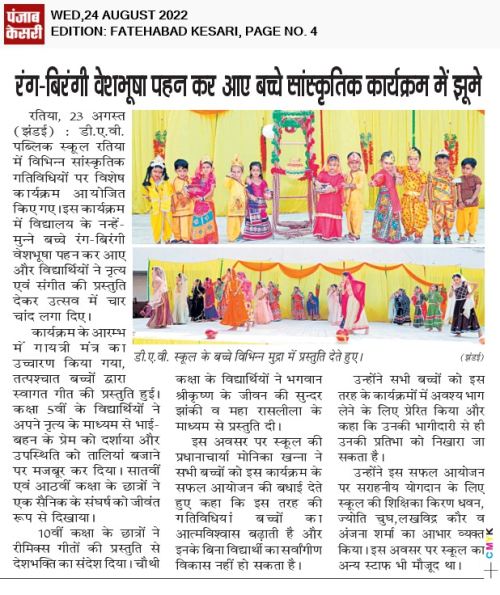 पंजाब केसरी

WED,24 AUGUST 2022
EDITION: FATEHABAD KESARI, PAGE NO. 4

रंग-बिरंगी वेशभूषा पहन कर आए बच्चे सांस्कृतिक कार्यक्रम में झूमे

रतिया, 23 अगस्त (झंडई) : डी.ए.वी. पब्लिक स्कूल रतिया में विभिन्न सांस्कृतिक गतिविधियों पर विशेष कार्यक्रम आयोजित किए गए। इस कार्यक्रम में विद्यालय के नन्हें-मुन्ने बच्चे रंग-बिरंगी वेशभूषा पहन कर आए और विद्यार्थियों ने नृत्य एवं संगीत की प्रस्तुति देकर उत्सव में चार चांद लगा दिए।

कार्यक्रम के आरम्भ में गायत्री मंत्र का उच्चारण किया गया, तत्पश्चात बच्चों द्वारा स्वागत गीत की प्रस्तुति हुई। कक्षा 5वीं के विद्यार्थियों ने अपने नृत्य के माध्यम से भाई-बहन के प्रेम को दर्शाया और उपस्थिति को तालियां बजाने पर मजबूर कर दिया। सातवीं एवं आठवीं कक्षा के छात्रों ने एक सैनिक के संघर्ष को जीवंत रूप से दिखाया।

10वीं कक्षा के छात्रों ने रीमिक्स गीतों की प्रस्तुति से देशभक्ति का संदेश दिया। चौथी कक्षा के विद्यार्थियों ने भगवान श्रीकृष्ण के जीवन की सुन्दर झांकी व महा रासलीला के माध्यम से प्रस्तुति दी।

इस अवसर पर स्कूल की प्रधानाचार्या मोनिका खन्ना ने सभी बच्चों को इस कार्यक्रम के सफल आयोजन की बधाई देते हुए कहा कि इस तरह की गतिविधियां बच्चों का आत्मविश्वास बढ़ाती है और इनके बिना विद्यार्थी का सर्वांगीण विकास नहीं हो सकता है।

उन्होंने सभी बच्चों को इस तरह के कार्यक्रमों में अवश्य भाग लेने के लिए प्रेरित किया और कहा कि उनकी भागीदारी से ही उनकी प्रतिभा को निखारा जा सकता है।

उन्होंने इस सफल आयोजन पर सराहनीय योगदान के लिए स्कूल की शिक्षिका किरण धवन, ज्योति चुघ,लखविंद्र कौर व अंजना शर्मा का आभार व्यक्त किया। इस अवसर पर स्कूल का अन्य स्टाफ भी मौजूद था।

डी.ए.वी. स्कूल के बच्चे विभिन्न मुद्रा में प्रस्तुति देते हुए। (झंडई)

CMYK